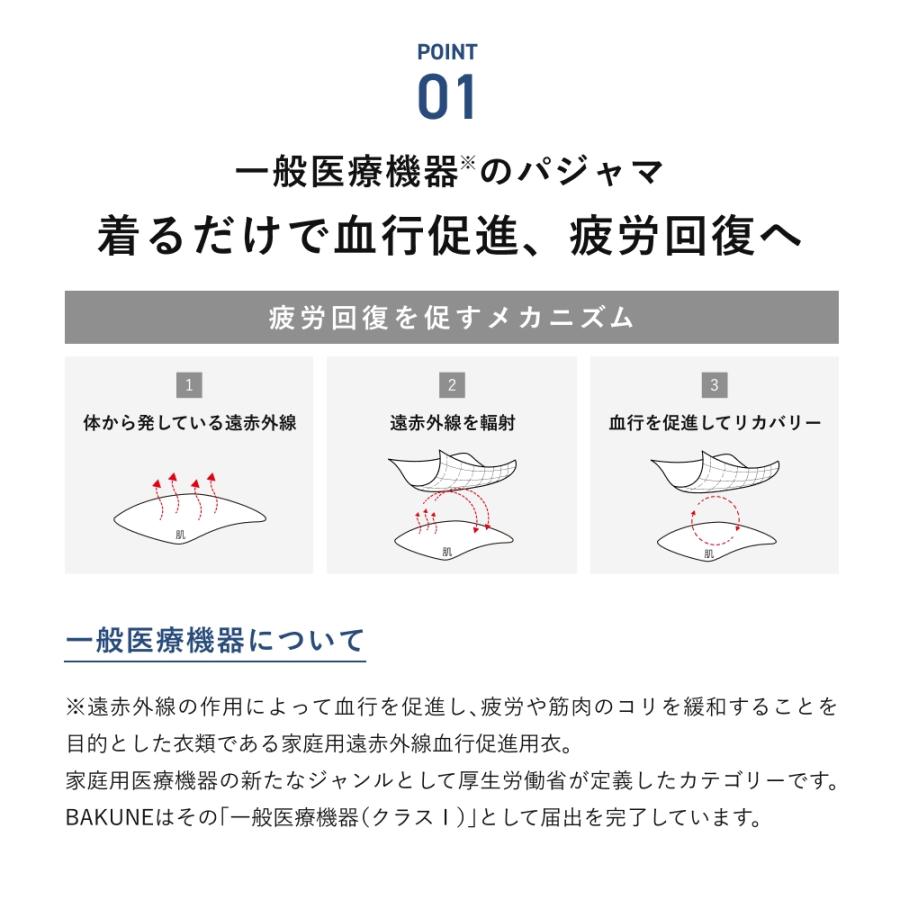 POINT
01

一般医療機器※のパジャマ
着るだけで血行促進、疲労回復へ

疲労回復を促すメカニズム

1
体から発している遠赤外線
肌

2
遠赤外線を輻射
肌

3
血行を促進してリカバリー
肌

一般医療機器について

※遠赤外線の作用によって血行を促進し、疲労や筋肉のコリを緩和することを目的とした衣類である家庭用遠赤外線血行促進用衣。
家庭用医療機器の新たなジャンルとして厚生労働省が定義したカテゴリーです。
BAKUNEはその「一般医療機器(クラスⅠ)」として届出を完了しています。